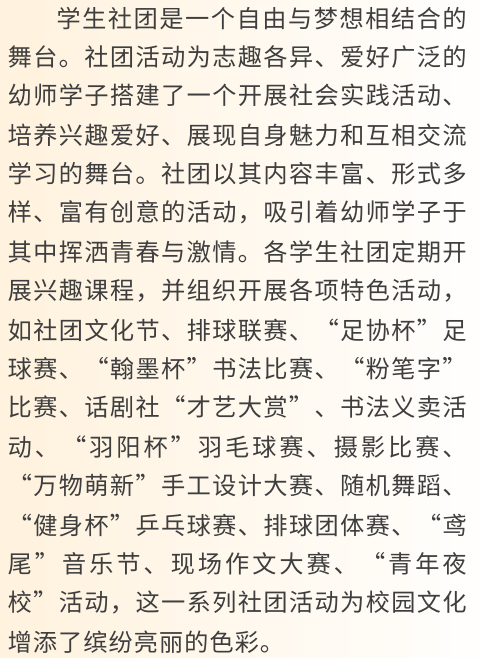 学生社团是一个自由与梦想相结合的舞台。社团活动为志趣各异、爱好广泛的幼师学子搭建了一个开展社会实践活动、培养兴趣爱好、展现自身魅力和互相交流学习的舞台。社团以其内容丰富、形式多样、富有创意的活动，吸引着幼师学子于其中挥洒青春与激情。各学生社团定期开展兴趣课程，并组织开展各项特色活动，如社团文化节、排球联赛、“足协杯”足球赛、“翰墨杯”书法比赛、“粉笔字”比赛、话剧社“才艺大赏”、书法义卖活动、“羽阳杯”羽毛球赛、摄影比赛、“万物萌新”手工设计大赛、随机舞蹈、“健身杯”乒乓球赛、排球团体赛、“鸢尾”音乐节、现场作文大赛、“青年夜校”活动，这一系列社团活动为校园文化增添了缤纷亮丽的色彩。